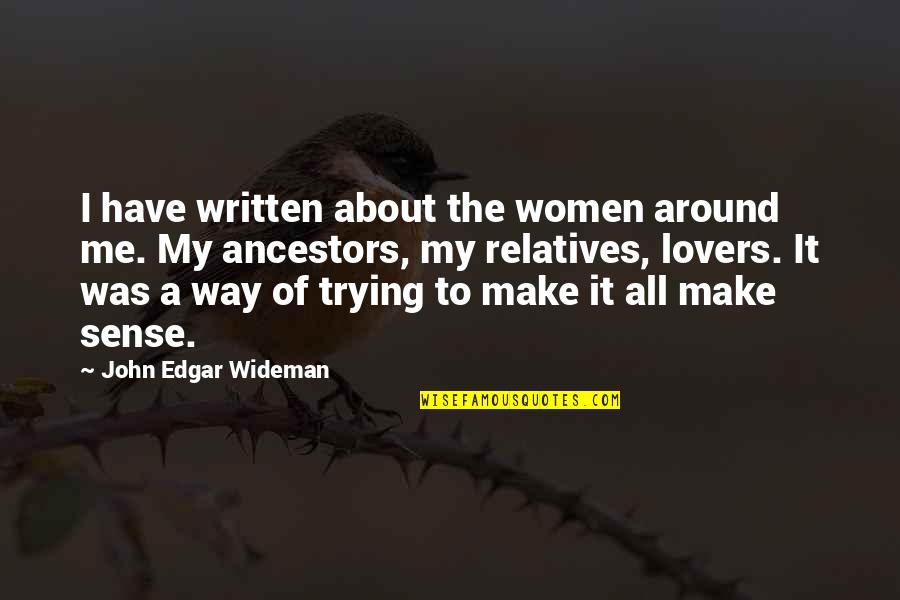 I have written about the women around me. My ancestors, my relatives, lovers. It was a way of trying to make it all make sense.

~ John Edgar Wideman

WISEFAMOUSQUOTES.COM